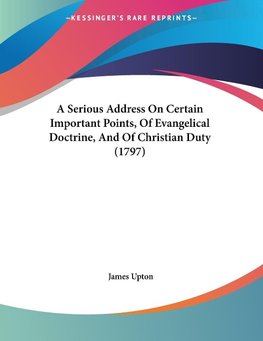 —KESSINGER'S RARE REPRINTS—

A Serious Address On Certain Important Points, Of Evangelical Doctrine, And Of Christian Duty (1797)

James Upton